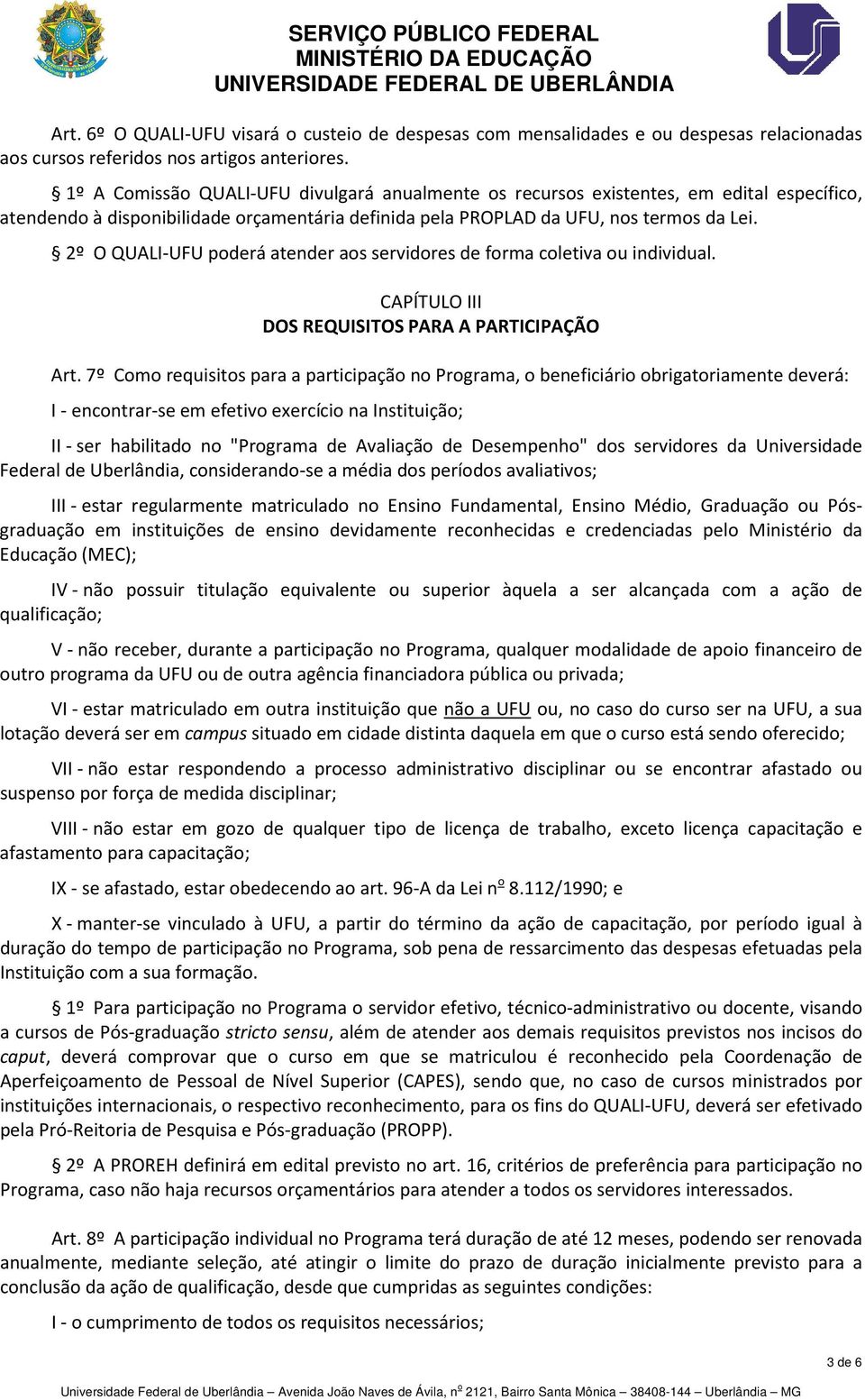 SERVIÇO PÚBLICO FEDERAL
MINISTÉRIO DA EDUCAÇÃO
UNIVERSIDADE FEDERAL DE UBERLÂNDIA

Art. 6º O QUALI-UFU visará o custeio de despesas com mensalidades e ou despesas relacionadas aos cursos referidos nos artigos anteriores.

§ 1º A Comissão QUALI-UFU divulgará anualmente os recursos existentes, em edital específico, atendendo à disponibilidade orçamentária definida pela PROPLAD da UFU, nos termos da Lei.

§ 2º O QUALI-UFU poderá atender aos servidores de forma coletiva ou individual.

CAPÍTULO III
DOS REQUISITOS PARA A PARTICIPAÇÃO

Art. 7º Como requisitos para a participação no Programa, o beneficiário obrigatoriamente deverá:

I - encontrar-se em efetivo exercício na Instituição;

II - ser habilitado no "Programa de Avaliação de Desempenho" dos servidores da Universidade Federal de Uberlândia, considerando-se a média dos períodos avaliativos;

III - estar regularmente matriculado no Ensino Fundamental, Ensino Médio, Graduação ou Pós-graduação em instituições de ensino devidamente reconhecidas e credenciadas pelo Ministério da Educação (MEC);

IV - não possuir titulação equivalente ou superior àquela a ser alcançada com a ação de qualificação;

V - não receber, durante a participação no Programa, qualquer modalidade de apoio financeiro de outro programa da UFU ou de outra agência financiadora pública ou privada;

VI - estar matriculado em outra instituição que não a UFU ou, no caso do curso ser na UFU, a sua lotação deverá ser em campus situado em cidade distinta daquela em que o curso está sendo oferecido;

VII - não estar respondendo a processo administrativo disciplinar ou se encontrar afastado ou suspenso por força de medida disciplinar;

VIII - não estar em gozo de qualquer tipo de licença de trabalho, exceto licença capacitação e afastamento para capacitação;

IX - se afastado, estar obedecendo ao art. 96-A da Lei nº 8.112/1990; e

X - manter-se vinculado à UFU, a partir do término da ação de capacitação, por período igual à duração do tempo de participação no Programa, sob pena de ressarcimento das despesas efetuadas pela Instituição com a sua formação.

§ 1º Para participação no Programa o servidor efetivo, técnico-administrativo ou docente, visando a cursos de Pós-graduação stricto sensu, além de atender aos demais requisitos previstos nos incisos do caput, deverá comprovar que o curso em que se matriculou é reconhecido pela Coordenação de Aperfeiçoamento de Pessoal de Nível Superior (CAPES), sendo que, no caso de cursos ministrados por instituições internacionais, o respectivo reconhecimento, para os fins do QUALI-UFU, deverá ser efetivado pela Pró-Reitoria de Pesquisa e Pós-graduação (PROPP).

§ 2º A PROREH definirá em edital previsto no art. 16, critérios de preferência para participação no Programa, caso não haja recursos orçamentários para atender a todos os servidores interessados.

Art. 8º A participação individual no Programa terá duração de até 12 meses, podendo ser renovada anualmente, mediante seleção, até atingir o limite do prazo de duração inicialmente previsto para a conclusão da ação de qualificação, desde que cumpridas as seguintes condições:

I - o cumprimento de todos os requisitos necessários;

3 de 6

Universidade Federal de Uberlândia – Avenida João Naves de Ávila, nº 2121, Bairro Santa Mônica – 38408-144 – Uberlândia – MG